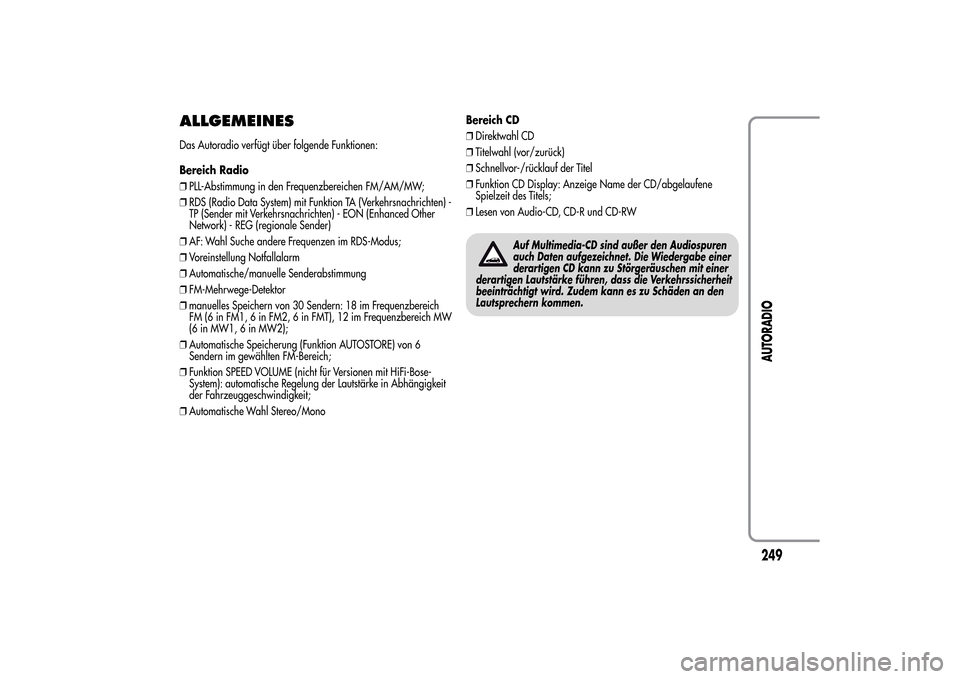 ALLGEMEINES

Das Autoradio verfügt über folgende Funktionen:

Bereich Radio

❒ PLL-Abstimmung in den Frequenzbereichen FM/AM/MW;

❒ RDS (Radio Data System) mit Funktion TA (Verkehrsnachrichten) - TP (Sender mit Verkehrsnachrichten) - EON (Enhanced Other Network) - REG (regionale Sender)

❒ AF: Wahl Suche andere Frequenzen im RDS-Modus;

❒ Voreinstellung Notfallalarm

❒ Automatische/manuelle Senderabstimmung

❒ FM-Mehrwege-Detektor

❒ manuelles Speichern von 30 Sendern: 18 im Frequenzbereich FM (6 in FM1, 6 in FM2, 6 in FMT), 12 im Frequenzbereich MW (6 in MW1, 6 in MW2);

❒ Automatische Speicherung (Funktion AUTOSTORE) von 6 Sendern im gewählten FM-Bereich;

❒ Funktion SPEED VOLUME (nicht für Versionen mit HiFi-Bose-System): automatische Regelung der Lautstärke in Abhängigkeit der Fahrzeuggeschwindigkeit;

❒ Automatische Wahl Stereo/Mono

Bereich CD

❒ Direktwahl CD

❒ Titelwahl (vor/zurück)

❒ Schnellvor-/rücklauf der Titel

❒ Funktion CD Display: Anzeige Name der CD/abgelaufene Spielzeit des Titels;

❒ Lesen von Audio-CD, CD-R und CD-RW

Auf Multimedia-CD sind außer den Audiospuren auch Daten aufgezeichnet. Die Wiedergabe einer derartigen CD kann zu Störgeräuschen mit einer derartigen Lautstärke führen, dass die Verkehrssicherheit beeinträchtigt wird. Zudem kann es zu Schäden an den Lautsprechern kommen.

AUTORADIO

249

carmanualsonline.info